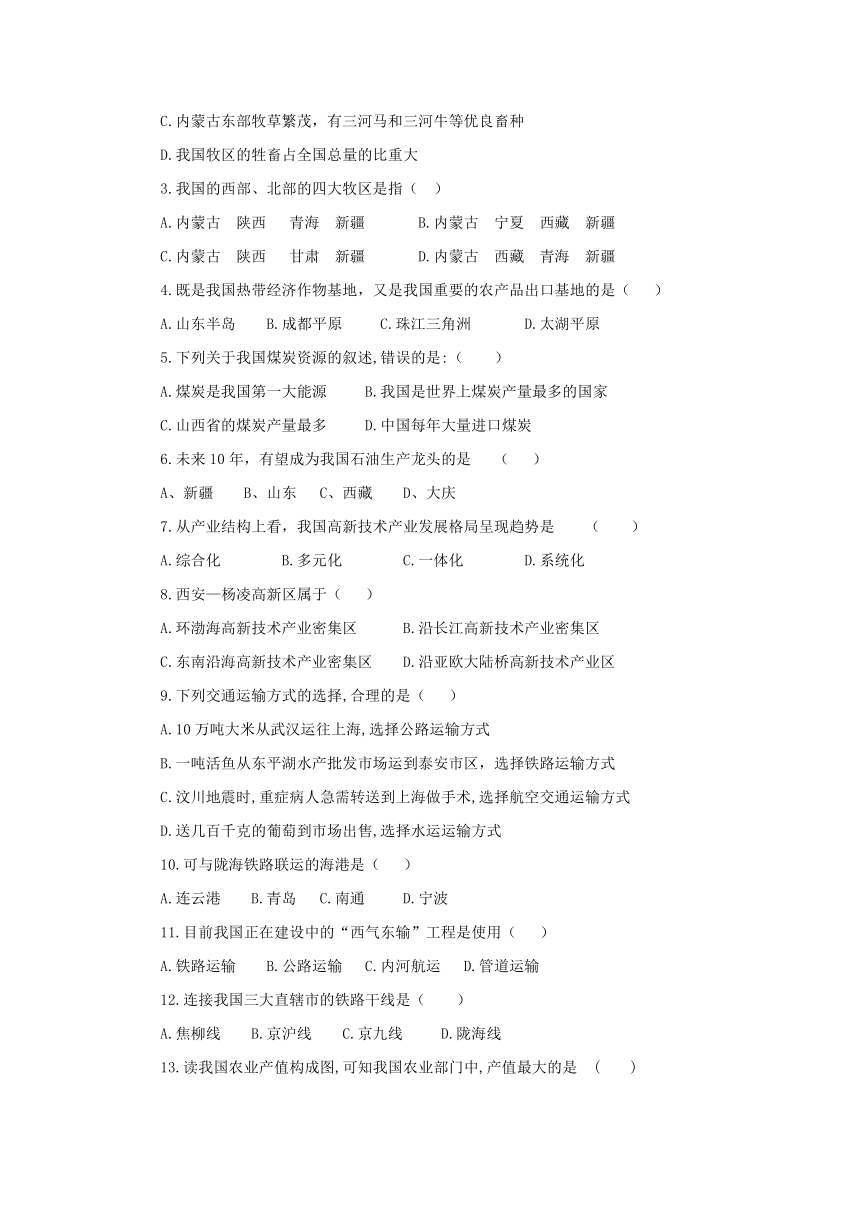 C.内蒙古东部牧草繁茂，有三河马和三河牛等优良畜种

D.我国牧区的牲畜占全国总量的比重大

3.我国的西部、北部的四大牧区是指（ ）

A.内蒙古 陕西 青海 新疆　　B.内蒙古 宁夏 西藏 新疆

C.内蒙古 陕西 甘肃 新疆　　D.内蒙古 西藏 青海 新疆

4.既是我国热带经济作物基地，又是我国重要的农产品出口基地的是（ ）

A.山东半岛　B.成都平原　C.珠江三角洲　D.太湖平原

5.下列关于我国煤炭资源的叙述,错误的是:（ ）

A.煤炭是我国第一大能源　B.我国是世界上煤炭产量最多的国家

C.山西省的煤炭产量最多　D.中国每年大量进口煤炭

6.未来10年，有望成为我国石油生产龙头的是 （ ）

A、新疆　B、山东　C、西藏　D、大庆

7.从产业结构上看，我国高新技术产业发展格局呈现趋势是 （ ）

A.综合化　B.多元化　C.一体化　D.系统化

8.西安—杨凌高新区属于（ ）

A.环渤海高新技术产业密集区　B.沿长江高新技术产业密集区

C.东南沿海高新技术产业密集区　D.沿亚欧大陆桥高新技术产业区

9.下列交通运输方式的选择,合理的是（ ）

A.10万吨大米从武汉运往上海,选择公路运输方式

B.一吨活鱼从东平湖水产批发市场运到泰安市区，选择铁路运输方式

C.汶川地震时,重症病人急需转送到上海做手术,选择航空交通运输方式

D.送几百千克的葡萄到市场出售,选择水运运输方式

10.可与陇海铁路联运的海港是（ ）

A.连云港　B.青岛　C.南通　D.宁波

11.目前我国正在建设中的“西气东输”工程是使用（ ）

A.铁路运输　B.公路运输　C.内河航运　D.管道运输

12.连接我国三大直辖市的铁路干线是（ ）

A.焦柳线　B.京沪线　C.京九线　D.陇海线

13.读我国农业产值构成图,可知我国农业部门中,产值最大的是 （ ）